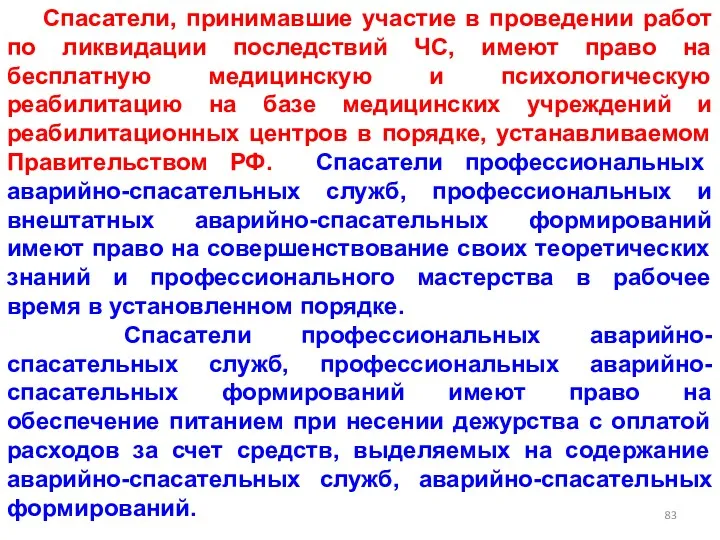 Спасатели, принимавшие участие в проведении работ по ликвидации последствий ЧС, имеют право на бесплатную медицинскую и психологическую реабилитацию на базе медицинских учреждений и реабилитационных центров в порядке, устанавливаемом Правительством РФ. Спасатели профессиональных аварийно-спасательных служб, профессиональных и внештатных аварийно-спасательных формирований имеют право на совершенствование своих теоретических знаний и профессионального мастерства в рабочее время в установленном порядке.

Спасатели профессиональных аварийно-спасательных служб, профессиональных аварийно-спасательных формирований имеют право на обеспечение питанием при несении дежурства с оплатой расходов за счет средств, выделяемых на содержание аварийно-спасательных служб, аварийно-спасательных формирований.

83